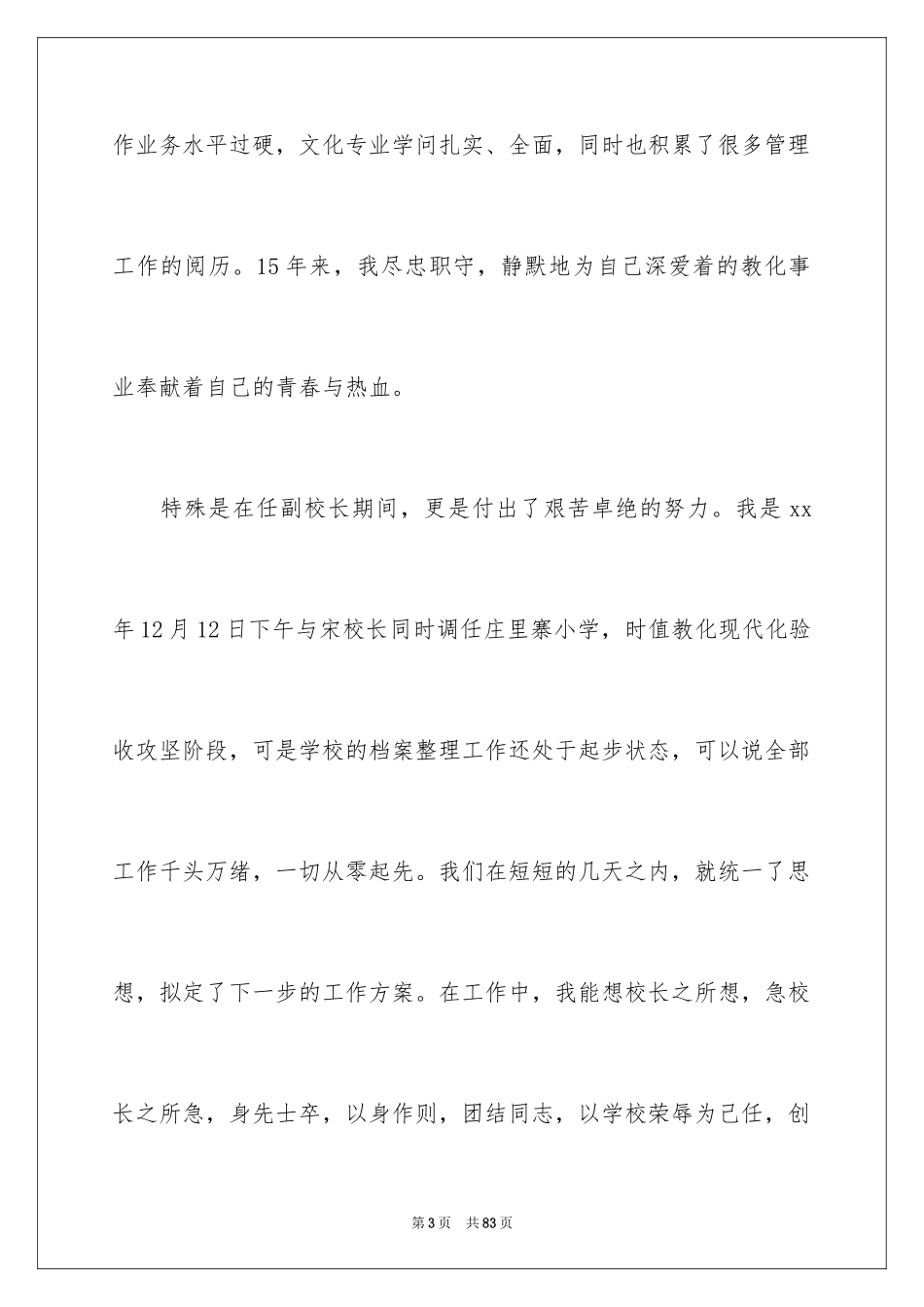 作业务水平过硬，文化专业学问扎实、全面，同时也积累了很多管理工作的阅历。15年来，我尽忠职守，静默地为自己深爱着的教化事业奉献着自己的青春与热血。

特殊是在任副校长期间，更是付出了艰苦卓绝的努力。我是xx年12月12日下午与宋校长同时调任庄里寨小学，时值教化现代化验收攻坚阶段，可是学校的档案整理工作还处于起步状态，可以说全部工作千头万绪，一切从零起先。我们在短短的几天之内，就统一了思想，拟定了下一步的工作方案。在工作中，我能想校长之所想，急校长之所急，身先士卒，以身作则，团结同志，以学校荣辱为己任，创

第3页 共83页